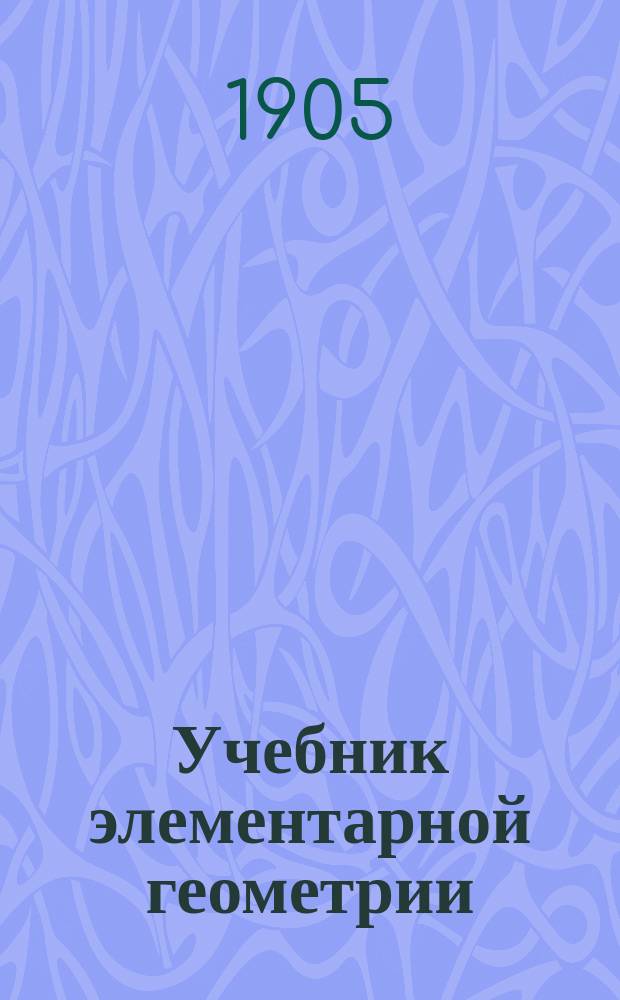 1905

Учебник элементарной геометрии